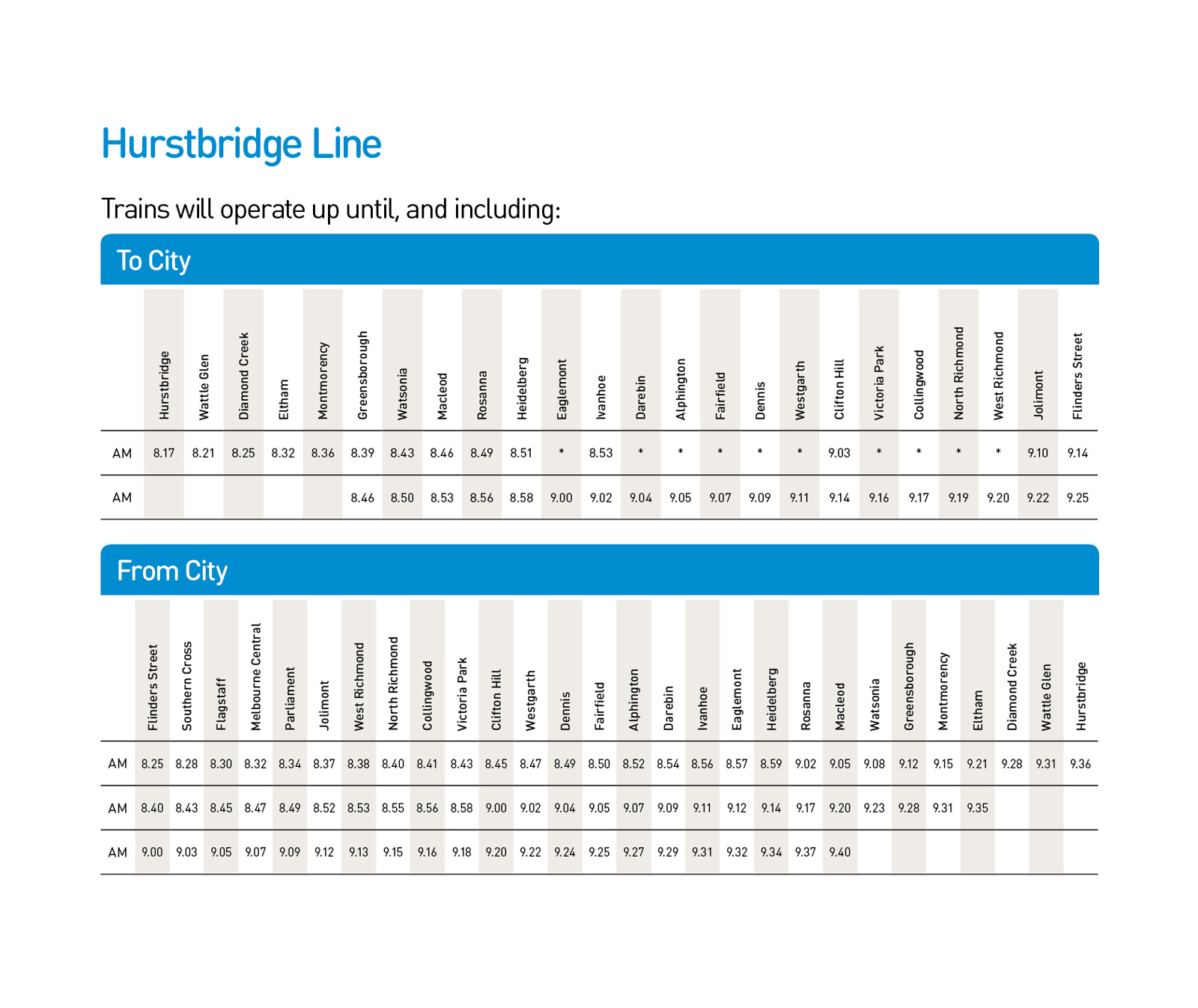 Hurstbridge Line

Trains will operate up until, and including:

To City

| | Hurstbridge | Wattle Glen | Diamond Creek | Eltham | Montmorency | Greensborough | Watsonia | Macleod | Rosanna | Heidelberg | Eaglemont | Ivanhoe | Darebin | Alphington | Fairfield | Dennis | Westgarth | Clifton Hill | Victoria Park | Collingwood | North Richmond | West Richmond | Jolimont | Flinders Street |
|---|---|---|---|---|---|---|---|---|---|---|---|---|---|---|---|---|---|---|---|---|---|---|---|---|
| AM | 8.17 | 8.21 | 8.25 | 8.32 | 8.36 | 8.39 | 8.43 | 8.46 | 8.49 | 8.51 | * | 8.53 | * | * | * | * | * | 9.03 | * | * | * | * | 9.10 | 9.14 |
| AM | | | | | | 8.46 | 8.50 | 8.53 | 8.56 | 8.58 | 9.00 | 9.02 | 9.04 | 9.05 | 9.07 | 9.09 | 9.11 | 9.14 | 9.16 | 9.17 | 9.19 | 9.20 | 9.22 | 9.25 |

From City

| | Flinders Street | Southern Cross | Flagstaff | Melbourne Central | Parliament | Jolimont | West Richmond | North Richmond | Collingwood | Victoria Park | Clifton Hill | Westgarth | Dennis | Fairfield | Alphington | Darebin | Ivanhoe | Eaglemont | Heidelberg | Rosanna | Macleod | Watsonia | Greensborough | Montmorency | Eltham | Diamond Creek | Wattle Glen | Hurstbridge |
|---|---|---|---|---|---|---|---|---|---|---|---|---|---|---|---|---|---|---|---|---|---|---|---|---|---|---|---|---|
| AM | 8.25 | 8.28 | 8.30 | 8.32 | 8.34 | 8.37 | 8.38 | 8.40 | 8.41 | 8.43 | 8.45 | 8.47 | 8.49 | 8.50 | 8.52 | 8.54 | 8.56 | 8.57 | 8.59 | 9.02 | 9.05 | 9.08 | 9.12 | 9.15 | 9.21 | 9.28 | 9.31 | 9.36 |
| AM | 8.40 | 8.43 | 8.45 | 8.47 | 8.49 | 8.52 | 8.53 | 8.55 | 8.56 | 8.58 | 9.00 | 9.02 | 9.04 | 9.05 | 9.07 | 9.09 | 9.11 | 9.12 | 9.14 | 9.17 | 9.20 | 9.23 | 9.28 | 9.31 | 9.35 | | | |
| AM | 9.00 | 9.03 | 9.05 | 9.07 | 9.09 | 9.12 | 9.13 | 9.15 | 9.16 | 9.18 | 9.20 | 9.22 | 9.24 | 9.25 | 9.27 | 9.29 | 9.31 | 9.32 | 9.34 | 9.37 | 9.40 | | | | | | | |